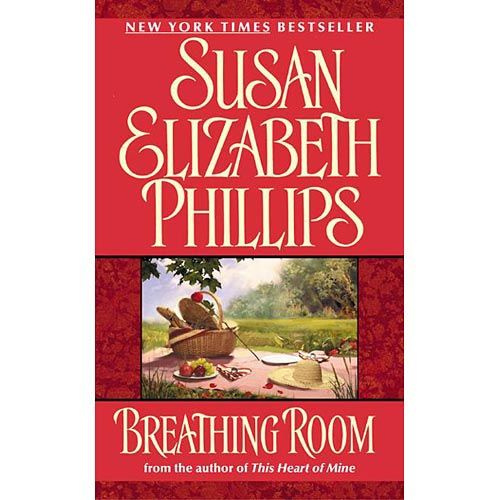 NEW YORK TIMES BESTSELLER

SUSAN ELIZABETH PHILLIPS

BREATHING ROOM

from the author of This Heart of Mine